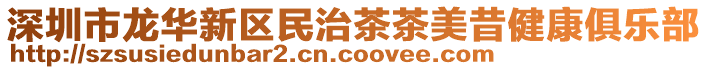 深圳市龙华新区民治茶茶美昔健康俱乐部
http://szsusiedunbar2.cn.coovee.com